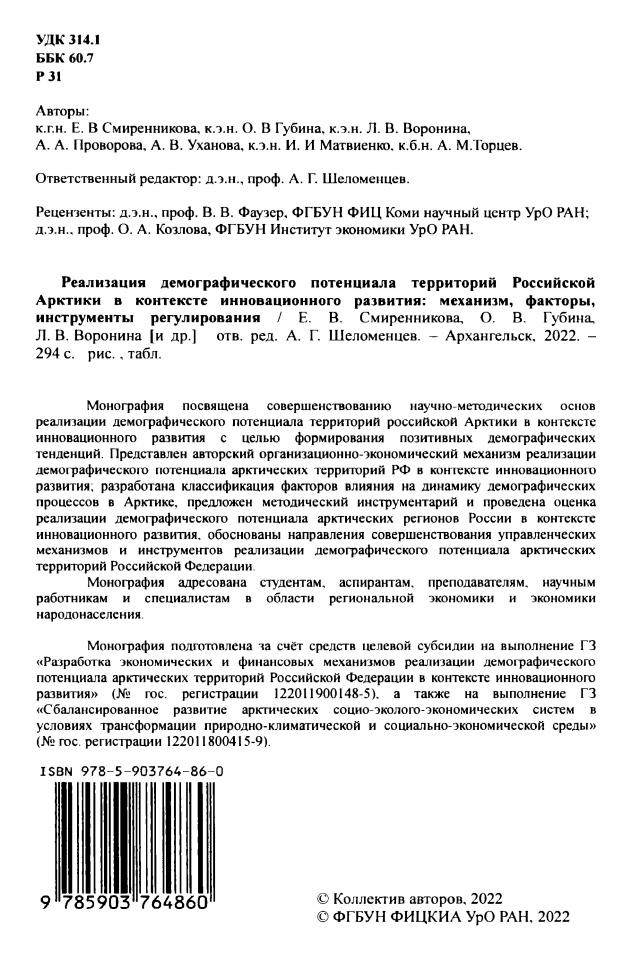 УДК 314.1
ББК 60.7
Р 31

Авторы:
к.г.н. Е. В Смиренникова, к.э.н. О. В Губина, к.э.н. Л. В. Воронина, А. А. Проворова, А. В. Уханова, к.э.н. И. И Матвиенко, к.б.н. А. М.Торцев.

Ответственный редактор: д.э.н., проф. А. Г. Шеломенцев.

Рецензенты: д.э.н., проф. В. В. Фаузер, ФГБУН ФИЦ Коми научный центр УрО РАН; д.э.н., проф. О. А. Козлова, ФГБУН Институт экономики УрО РАН.

Реализация демографического потенциала территорий Российской Арктики в контексте инновационного развития: механизм, факторы, инструменты регулирования / Е. В. Смиренникова, О. В. Губина, Л. В. Воронина [и др.] отв. ред. А. Г. Шеломенцев. – Архангельск, 2022. – 294 с. рис. , табл.

Монография посвящена совершенствованию научно-методических основ реализации демографического потенциала территорий российской Арктики в контексте инновационного развития с целью формирования позитивных демографических тенденций. Представлен авторский организационно-экономический механизм реализации демографического потенциала арктических территорий РФ в контексте инновационного развития, разработана классификация факторов влияния на динамику демографических процессов в Арктике, предложен методический инструментарий и проведена оценка реализации демографического потенциала арктических регионов России в контексте инновационного развития, обоснованы направления совершенствования управленческих механизмов и инструментов реализации демографического потенциала арктических территорий Российской Федерации.

Монография адресована студентам, аспирантам, преподавателям, научным работникам и специалистам в области региональной экономики и экономики народонаселения.

Монография подготовлена за счёт средств целевой субсидии на выполнение ГЗ «Разработка экономических и финансовых механизмов реализации демографического потенциала арктических территорий Российской Федерации в контексте инновационного развития» (№ гос. регистрации 122011900148-5), а также на выполнение ГЗ «Сбалансированное развитие арктических социо-эколого-экономических систем в условиях трансформации природно-климатической и социально-экономической среды» (№ гос. регистрации 122011800415-9).

ISBN 978-5-903764-86-0

9 785903 764860

© Коллектив авторов, 2022
© ФГБУН ФИЦКИА УрО РАН, 2022